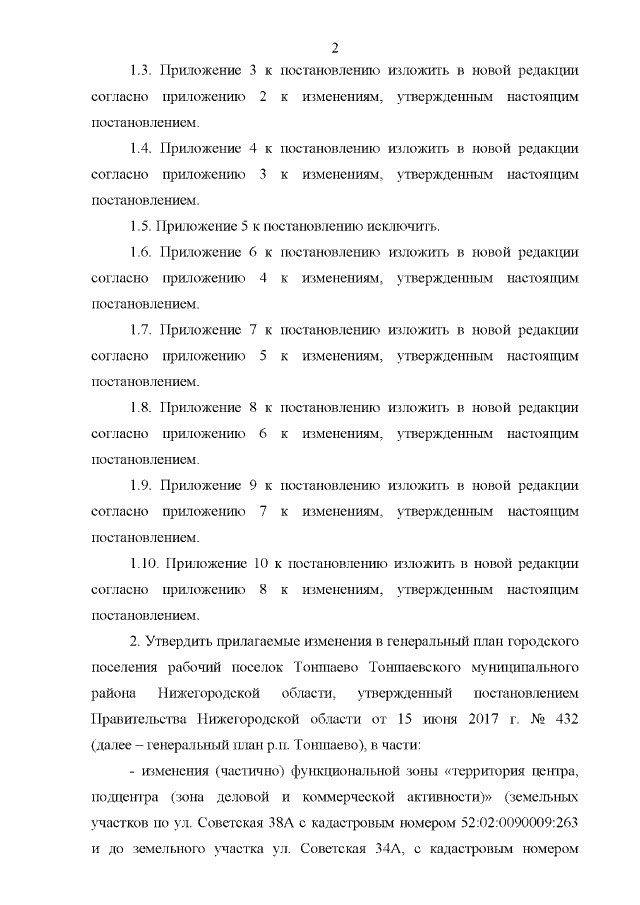 2

1.3. Приложение 3 к постановлению изложить в новой редакции согласно приложению 2 к изменениям, утвержденным настоящим постановлением.

1.4. Приложение 4 к постановлению изложить в новой редакции согласно приложению 3 к изменениям, утвержденным настоящим постановлением.

1.5. Приложение 5 к постановлению исключить.

1.6. Приложение 6 к постановлению изложить в новой редакции согласно приложению 4 к изменениям, утвержденным настоящим постановлением.

1.7. Приложение 7 к постановлению изложить в новой редакции согласно приложению 5 к изменениям, утвержденным настоящим постановлением.

1.8. Приложение 8 к постановлению изложить в новой редакции согласно приложению 6 к изменениям, утвержденным настоящим постановлением.

1.9. Приложение 9 к постановлению изложить в новой редакции согласно приложению 7 к изменениям, утвержденным настоящим постановлением.

1.10. Приложение 10 к постановлению изложить в новой редакции согласно приложению 8 к изменениям, утвержденным настоящим постановлением.

2. Утвердить прилагаемые изменения в генеральный план городского поселения рабочий поселок Тоншаево Тоншаевского муниципального района Нижегородской области, утвержденный постановлением Правительства Нижегородской области от 15 июня 2017 г. № 432 (далее – генеральный план р.п. Тоншаево), в части:

- изменения (частично) функциональной зоны «территория центра, подцентра (зона деловой и коммерческой активности)» (земельных участков по ул. Советская 38А с кадастровым номером 52:02:0090009:263 и до земельного участка ул. Советская 34А, с кадастровым номером